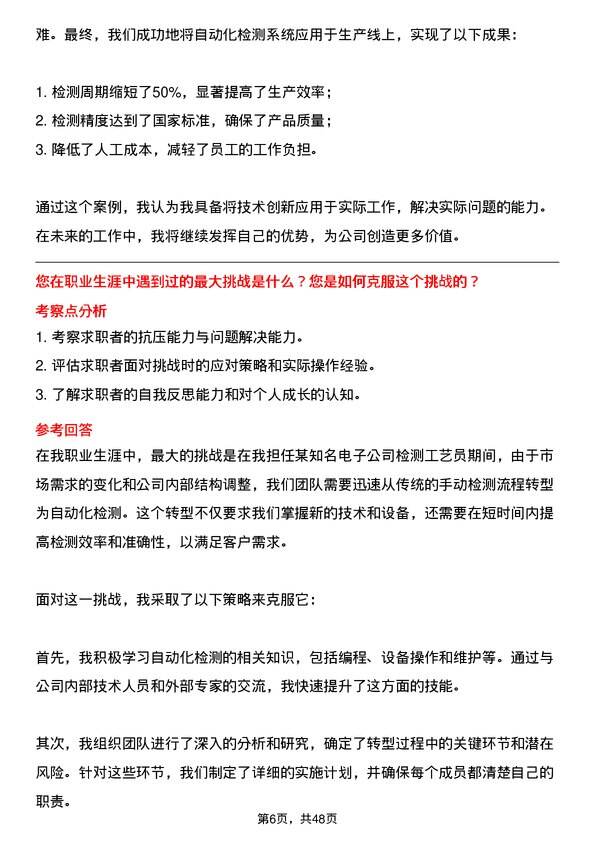 难。最终，我们成功地将自动化检测系统应用于生产线上，实现了以下成果：

1. 检测周期缩短了50%，显著提高了生产效率；
2. 检测精度达到了国家标准，确保了产品质量；
3. 降低了人工成本，减轻了员工的工作负担。

通过这个案例，我认为我具备将技术创新应用于实际工作，解决实际问题的能力。在未来的工作中，我将继续发挥自己的优势，为公司创造更多价值。

您在职业生涯中遇到过的最大挑战是什么？您是如何克服这个挑战的？

考察点分析

1. 考察求职者的抗压能力与问题解决能力。
2. 评估求职者面对挑战时的应对策略和实际操作经验。
3. 了解求职者的自我反思能力和对个人成长的认知。

参考回答

在我职业生涯中，最大的挑战是在我担任某知名电子公司检测工艺员期间，由于市场需求的变化和公司内部结构调整，我们团队需要迅速从传统的手动检测流程转型为自动化检测。这个转型不仅要求我们掌握新的技术和设备，还需要在短时间内提高检测效率和准确性，以满足客户需求。

面对这一挑战，我采取了以下策略来克服它：

首先，我积极学习自动化检测的相关知识，包括编程、设备操作和维护等。通过与公司内部技术人员和外部专家的交流，我快速提升了这方面的技能。

其次，我组织团队进行了深入的分析和研究，确定了转型过程中的关键环节和潜在风险。针对这些环节，我们制定了详细的实施计划，并确保每个成员都清楚自己的职责。

第6页，共48页